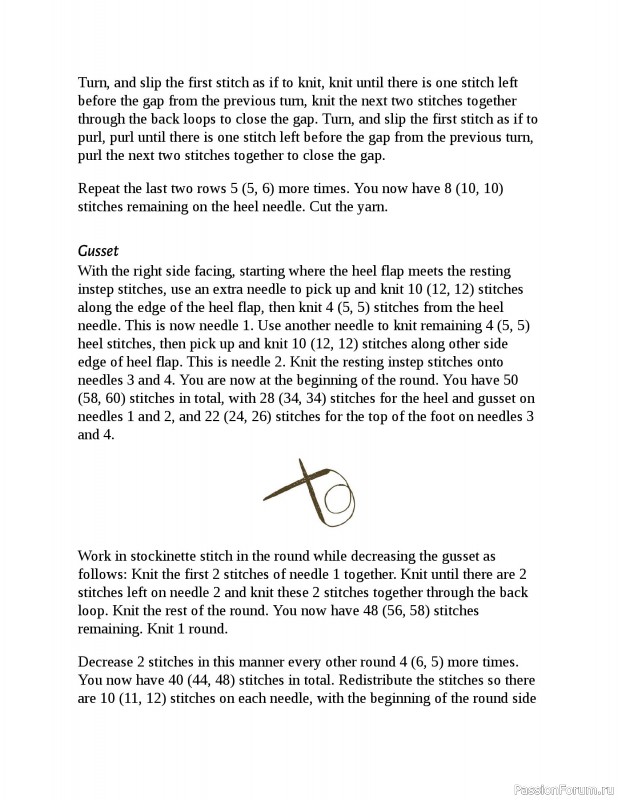 Turn, and slip the first stitch as if to knit, knit until there is one stitch left before the gap from the previous turn, knit the next two stitches together through the back loops to close the gap. Turn, and slip the first stitch as if to purl, purl until there is one stitch left before the gap from the previous turn, purl the next two stitches together to close the gap.

Repeat the last two rows 5 (5, 6) more times. You now have 8 (10, 10) stitches remaining on the heel needle. Cut the yarn.

Gusset
With the right side facing, starting where the heel flap meets the resting instep stitches, use an extra needle to pick up and knit 10 (12, 12) stitches along the edge of the heel flap, then knit 4 (5, 5) stitches from the heel needle. This is now needle 1. Use another needle to knit remaining 4 (5, 5) heel stitches, then pick up and knit 10 (12, 12) stitches along other side edge of heel flap. This is needle 2. Knit the resting instep stitches onto needles 3 and 4. You are now at the beginning of the round. You have 50 (58, 60) stitches in total, with 28 (34, 34) stitches for the heel and gusset on needles 1 and 2, and 22 (24, 26) stitches for the top of the foot on needles 3 and 4.

Work in stockinette stitch in the round while decreasing the gusset as follows: Knit the first 2 stitches of needle 1 together. Knit until there are 2 stitches left on needle 2 and knit these 2 stitches together through the back loop. Knit the rest of the round. You now have 48 (56, 58) stitches remaining. Knit 1 round.

Decrease 2 stitches in this manner every other round 4 (6, 5) more times. You now have 40 (44, 48) stitches in total. Redistribute the stitches so there are 10 (11, 12) stitches on each needle, with the beginning of the round side

PassionForum.ru